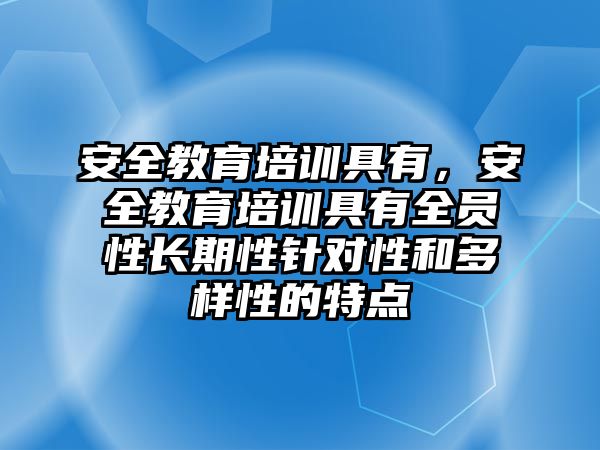 安全教育培训具有，安全教育培训具有全员性长期性针对性和多样性的特点